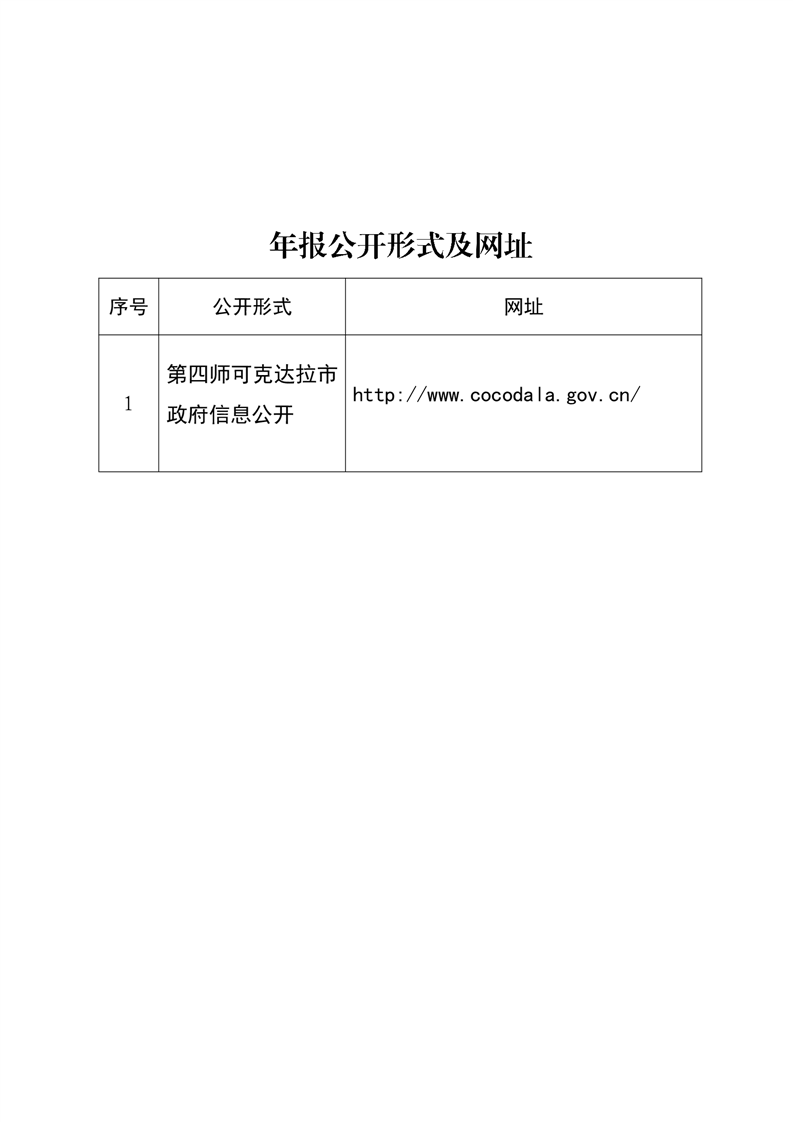 年报公开形式及网址

| 序号 | 公开形式 | 网址 |
|---|---|---|
| 1 | 第四师可克达拉市政府信息公开 | http://www.cocodala.gov.cn/ |